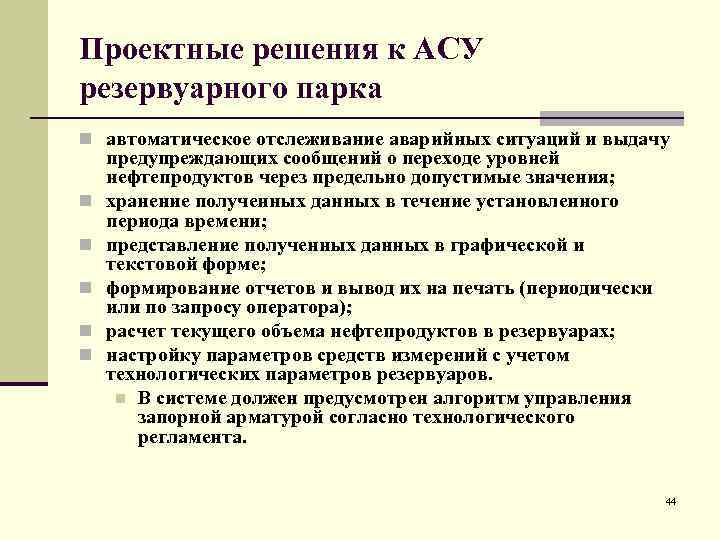 Проектные решения к АСУ резервуарного парка

автоматическое отслеживание аварийных ситуаций и выдачу предупреждающих сообщений о переходе уровней нефтепродуктов через предельно допустимые значения;

хранение полученных данных в течение установленного периода времени;

представление полученных данных в графической и текстовой форме;

формирование отчетов и вывод их на печать (периодически или по запросу оператора);

расчет текущего объема нефтепродуктов в резервуарах;

настройку параметров средств измерений с учетом технологических параметров резервуаров.

В системе должен предусмотрен алгоритм управления запорной арматурой согласно технологического регламента.

44